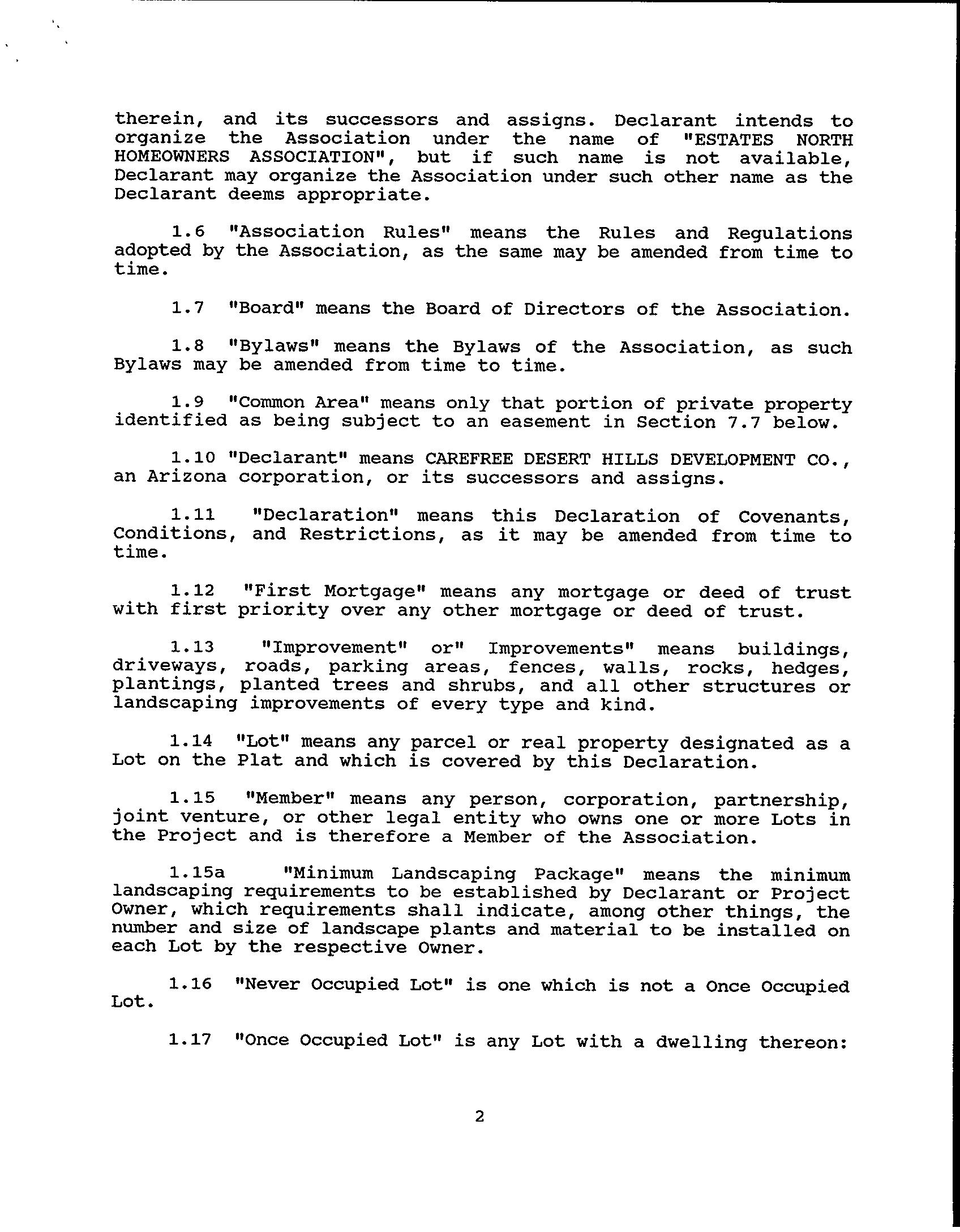 therein, and its successors and assigns. Declarant intends to organize the Association under the name of "ESTATES NORTH HOMEOWNERS ASSOCIATION", but if such name is not available, Declarant may organize the Association under such other name as the Declarant deems appropriate.

1.6 "Association Rules" means the Rules and Regulations adopted by the Association, as the same may be amended from time to time.

1.7 "Board" means the Board of Directors of the Association.

1.8 "Bylaws" means the Bylaws of the Association, as such Bylaws may be amended from time to time.

1.9 "Common Area" means only that portion of private property identified as being subject to an easement in Section 7.7 below.

1.10 "Declarant" means CAREFREE DESERT HILLS DEVELOPMENT CO., an Arizona corporation, or its successors and assigns.

1.11 "Declaration" means this Declaration of Covenants, Conditions, and Restrictions, as it may be amended from time to time.

1.12 "First Mortgage" means any mortgage or deed of trust with first priority over any other mortgage or deed of trust.

1.13 "Improvement" or" Improvements" means buildings, driveways, roads, parking areas, fences, walls, rocks, hedges, plantings, planted trees and shrubs, and all other structures or landscaping improvements of every type and kind.

1.14 "Lot" means any parcel or real property designated as a Lot on the Plat and which is covered by this Declaration.

1.15 "Member" means any person, corporation, partnership, joint venture, or other legal entity who owns one or more Lots in the Project and is therefore a Member of the Association.

1.15a "Minimum Landscaping Package" means the minimum landscaping requirements to be established by Declarant or Project Owner, which requirements shall indicate, among other things, the number and size of landscape plants and material to be installed on each Lot by the respective Owner.

1.16 "Never Occupied Lot" is one which is not a Once Occupied Lot.

1.17 "Once Occupied Lot" is any Lot with a dwelling thereon:

2